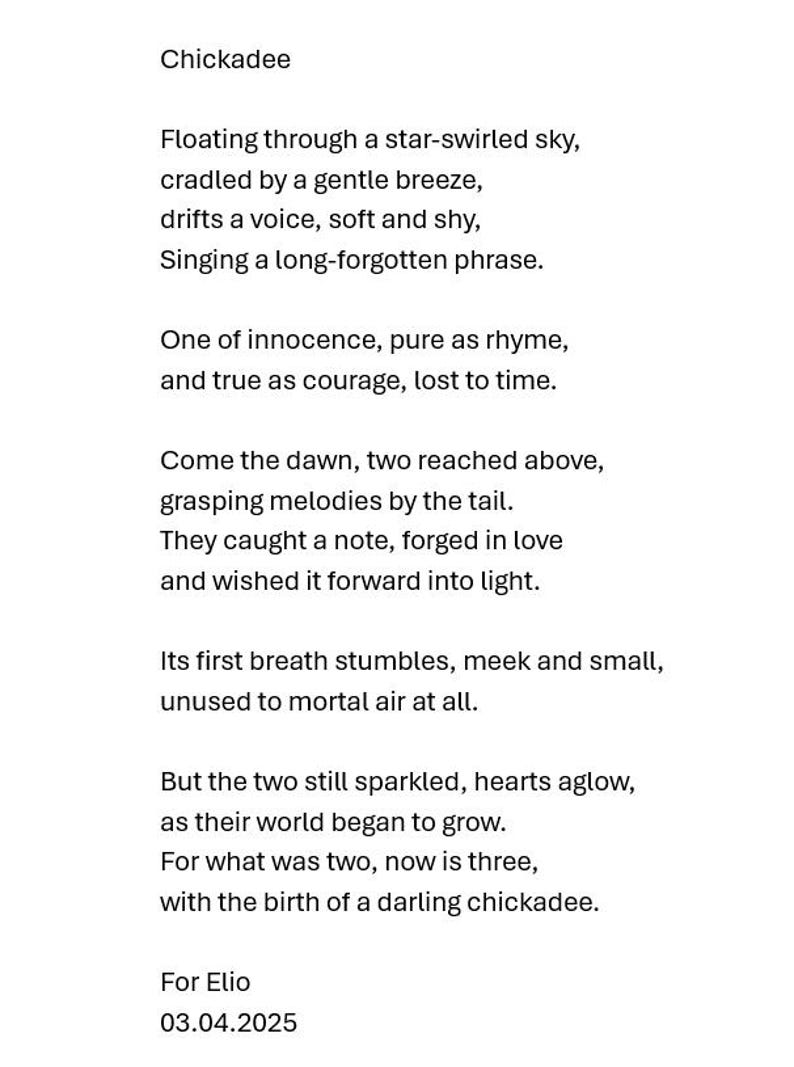 Chickadee

Floating through a star-swirled sky,
cradled by a gentle breeze,
drifts a voice, soft and shy,
Singing a long-forgotten phrase.

One of innocence, pure as rhyme,
and true as courage, lost to time.

Come the dawn, two reached above,
grasping melodies by the tail.
They caught a note, forged in love
and wished it forward into light.

Its first breath stumbles, meek and small,
unused to mortal air at all.

But the two still sparkled, hearts aglow,
as their world began to grow.
For what was two, now is three,
with the birth of a darling chickadee.

For Elio
03.04.2025